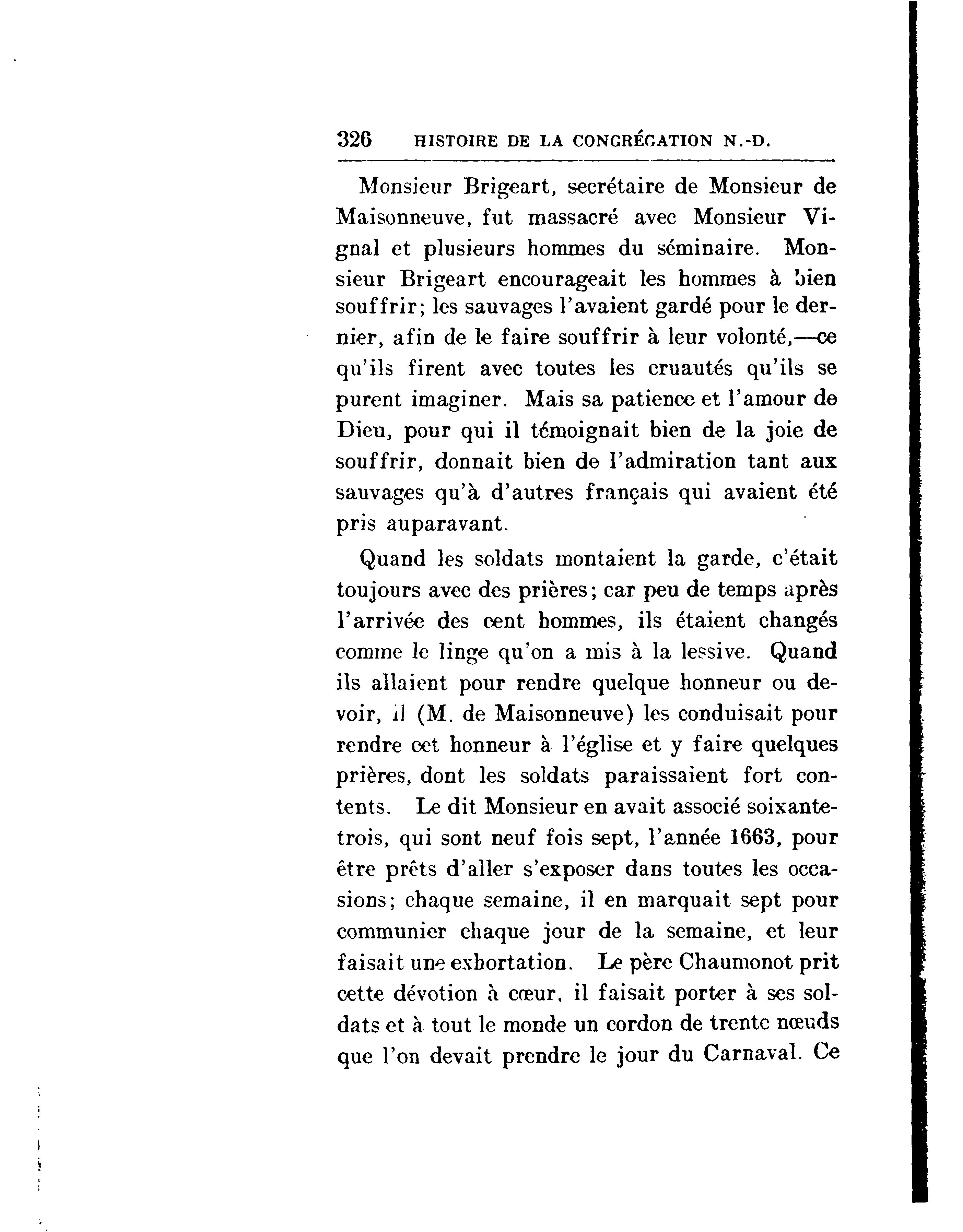 326 HISTOIRE DE LA CONGRÉGATION N.-D.

Monsieur Brigeart, secrétaire de Monsieur de Maisonneuve, fut massacré avec Monsieur Vignal et plusieurs hommes du séminaire. Monsieur Brigeart encourageait les hommes à bien souffrir; les sauvages l'avaient gardé pour le dernier, afin de le faire souffrir à leur volonté,—ce qu'ils firent avec toutes les cruautés qu'ils se purent imaginer. Mais sa patience et l'amour de Dieu, pour qui il témoignait bien de la joie de souffrir, donnait bien de l'admiration tant aux sauvages qu'à d'autres français qui avaient été pris auparavant.

Quand les soldats montaient la garde, c'était toujours avec des prières; car peu de temps après l'arrivée des cent hommes, ils étaient changés comme le linge qu'on a mis à la lessive. Quand ils allaient pour rendre quelque honneur ou devoir, il (M. de Maisonneuve) les conduisait pour rendre cet honneur à l'église et y faire quelques prières, dont les soldats paraissaient fort contents. Le dit Monsieur en avait associé soixante-trois, qui sont neuf fois sept, l'année 1663, pour être prêts d'aller s'exposer dans toutes les occasions; chaque semaine, il en marquait sept pour communier chaque jour de la semaine, et leur faisait une exhortation. Le père Chaumonot prit cette dévotion à cœur, il faisait porter à ses soldats et à tout le monde un cordon de trente nœuds que l'on devait prendre le jour du Carnaval. Ce